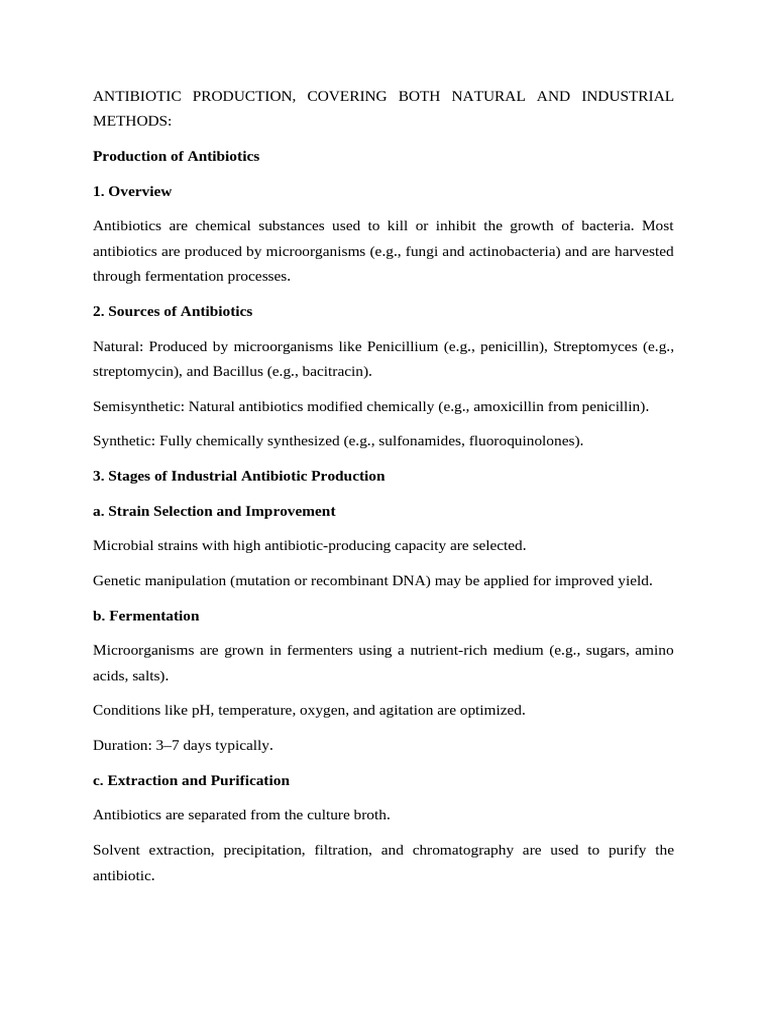 ANTIBIOTIC PRODUCTION, COVERING BOTH NATURAL AND INDUSTRIAL METHODS:

Production of Antibiotics

1. Overview

Antibiotics are chemical substances used to kill or inhibit the growth of bacteria. Most antibiotics are produced by microorganisms (e.g., fungi and actinobacteria) and are harvested through fermentation processes.

2. Sources of Antibiotics

Natural: Produced by microorganisms like Penicillium (e.g., penicillin), Streptomyces (e.g., streptomycin), and Bacillus (e.g., bacitracin).

Semisynthetic: Natural antibiotics modified chemically (e.g., amoxicillin from penicillin).

Synthetic: Fully chemically synthesized (e.g., sulfonamides, fluoroquinolones).

3. Stages of Industrial Antibiotic Production

a. Strain Selection and Improvement

Microbial strains with high antibiotic-producing capacity are selected.

Genetic manipulation (mutation or recombinant DNA) may be applied for improved yield.

b. Fermentation

Microorganisms are grown in fermenters using a nutrient-rich medium (e.g., sugars, amino acids, salts).

Conditions like pH, temperature, oxygen, and agitation are optimized.

Duration: 3–7 days typically.

c. Extraction and Purification

Antibiotics are separated from the culture broth.

Solvent extraction, precipitation, filtration, and chromatography are used to purify the antibiotic.